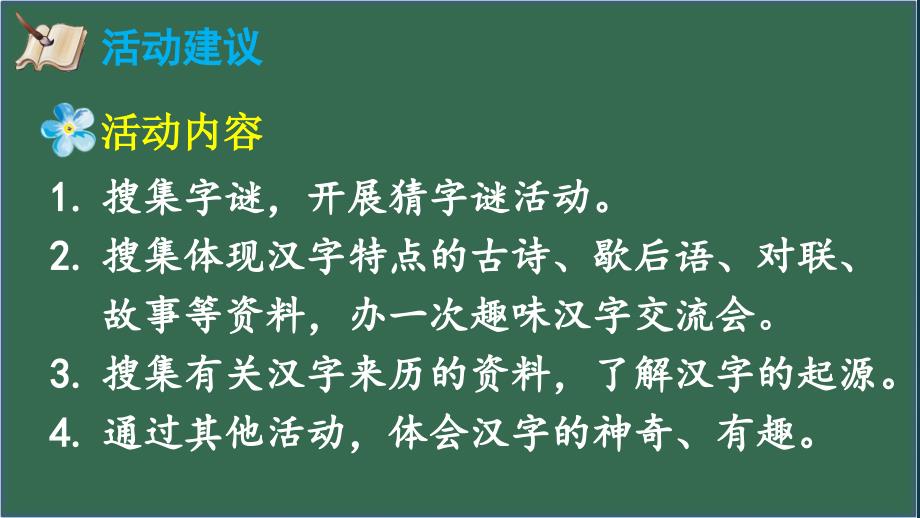 活动建议

活动内容

1. 搜集字谜，开展猜字谜活动。

2. 搜集体现汉字特点的古诗、歇后语、对联、故事等资料，办一次趣味汉字交流会。

3. 搜集有关汉字来历的资料，了解汉字的起源。

4. 通过其他活动，体会汉字的神奇、有趣。